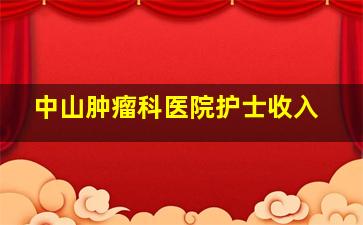 中山肿瘤科医院护士收入